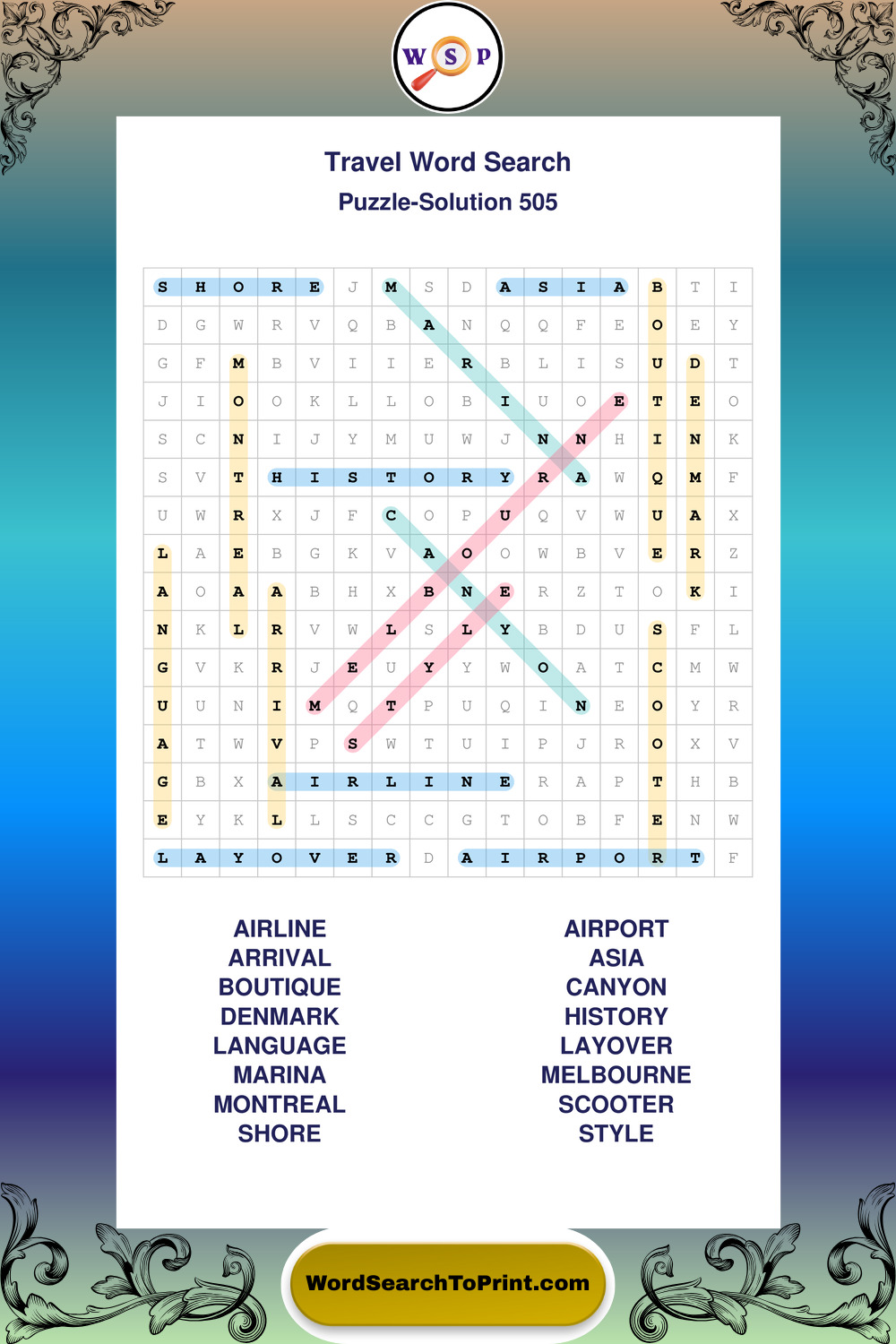 W S P

Travel Word Search
Puzzle-Solution 505

| S | H | O | R | E | J | M | S | D | A | S | I | A | B | T | I |
|---|---|---|---|---|---|---|---|---|---|---|---|---|---|---|---|
| D | G | W | R | V | Q | B | A | N | Q | Q | F | E | O | E | Y |
| G | F | M | B | V | I | I | E | R | B | L | I | S | U | D | T |
| J | I | O | O | K | L | L | O | B | I | U | O | E | T | E | O |
| S | C | N | I | J | Y | M | U | W | J | N | N | H | I | N | K |
| S | V | T | H | I | S | T | O | R | Y | R | A | W | Q | M | F |
| U | W | R | X | J | F | C | O | P | U | Q | V | W | U | A | X |
| L | A | E | B | G | K | V | A | O | O | W | B | V | E | R | Z |
| A | O | A | A | B | H | X | B | N | E | R | Z | T | O | K | I |
| N | K | L | R | V | W | L | S | L | Y | B | D | U | S | F | L |
| G | V | K | R | J | E | U | Y | Y | W | O | A | T | C | M | W |
| U | U | N | I | M | Q | T | P | U | Q | I | N | E | O | Y | R |
| A | T | W | V | P | S | W | T | U | I | P | J | R | O | X | V |
| G | B | X | A | I | R | L | I | N | E | R | A | P | T | H | B |
| E | Y | K | L | L | S | C | C | G | T | O | B | F | E | N | W |
| L | A | Y | O | V | E | R | D | A | I | R | P | O | R | T | F |

AIRLINE
ARRIVAL
BOUTIQUE
DENMARK
LANGUAGE
MARINA
MONTREAL
SHORE

AIRPORT
ASIA
CANYON
HISTORY
LAYOVER
MELBOURNE
SCOOTER
STYLE

WordSearchToPrint.com